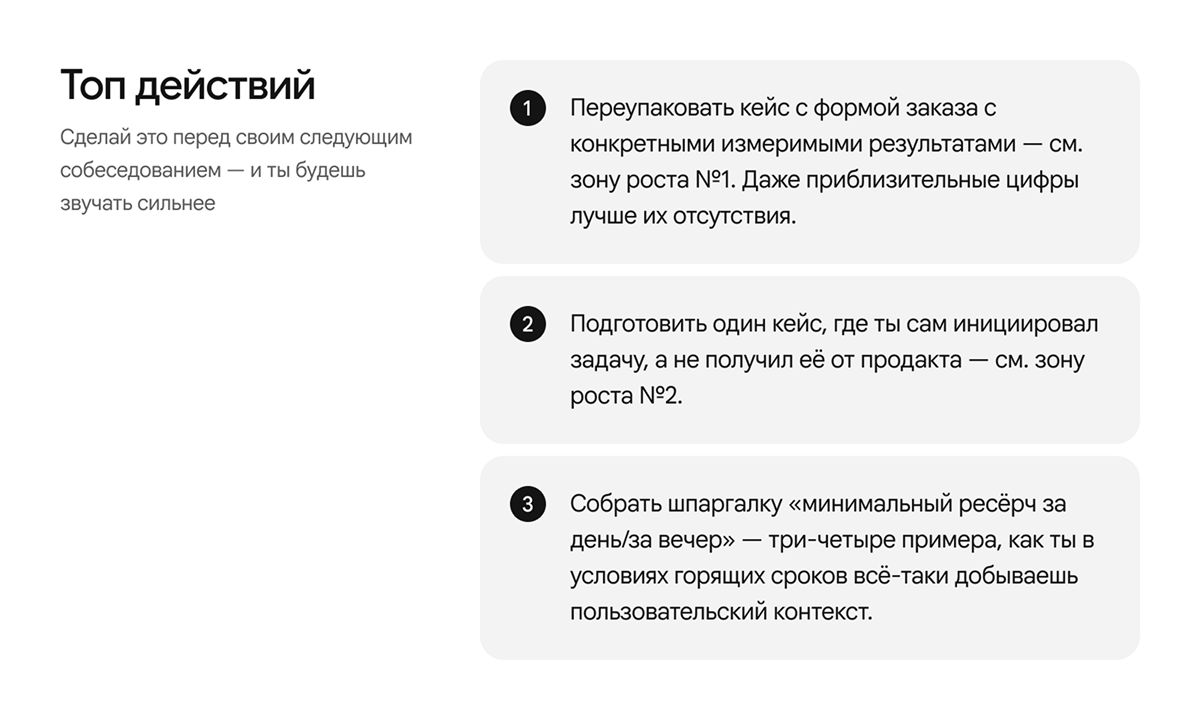 Топ действий

Сделай это перед своим следующим собеседованием — и ты будешь звучать сильнее

1 Переупаковать кейс с формой заказа с конкретными измеримыми результатами — см. зону роста №1. Даже приблизительные цифры лучше их отсутствия.

2 Подготовить один кейс, где ты сам инициировал задачу, а не получил её от продакта — см. зону роста №2.

3 Собрать шпаргалку «минимальный ресёрч за день/за вечер» — три-четыре примера, как ты в условиях горящих сроков всё-таки добываешь пользовательский контекст.